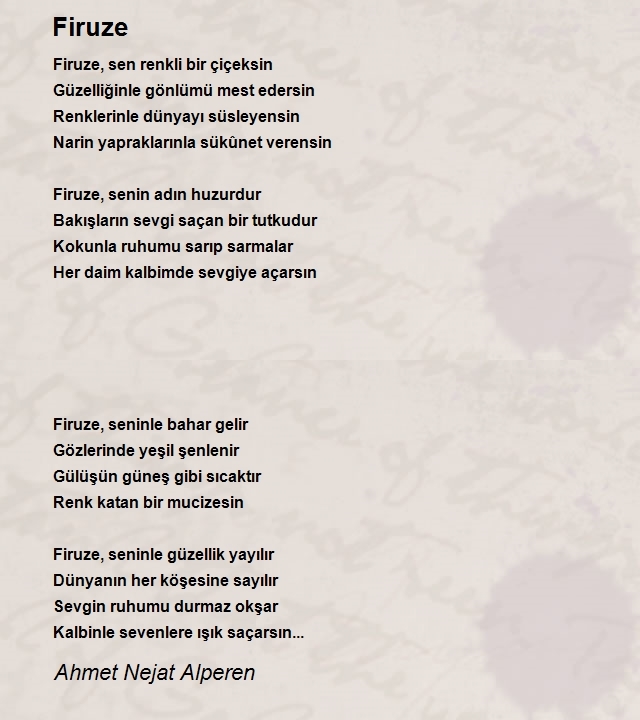 Firuze

Firuze, sen renkli bir çiçeksin
Güzelliğinle gönlümü mest edersin
Renklerinle dünyayı süsleyensin
Narin yapraklarınla sükûnet verensin

Firuze, senin adın huzurdur
Bakışların sevgi saçan bir tutkudur
Kokunla ruhumu sarıp sarmalar
Her daim kalbimde sevgiye açarsın

Firuze, seninle bahar gelir
Gözlerinde yeşil şenlenir
Gülüşün güneş gibi sıcaktır
Renk katan bir mucizesin

Firuze, seninle güzellik yayılır
Dünyanın her köşesine sayılır
Sevgin ruhumu durmaz okşar
Kalbinle sevenlere ışık saçarsın...

Ahmet Nejat Alperen